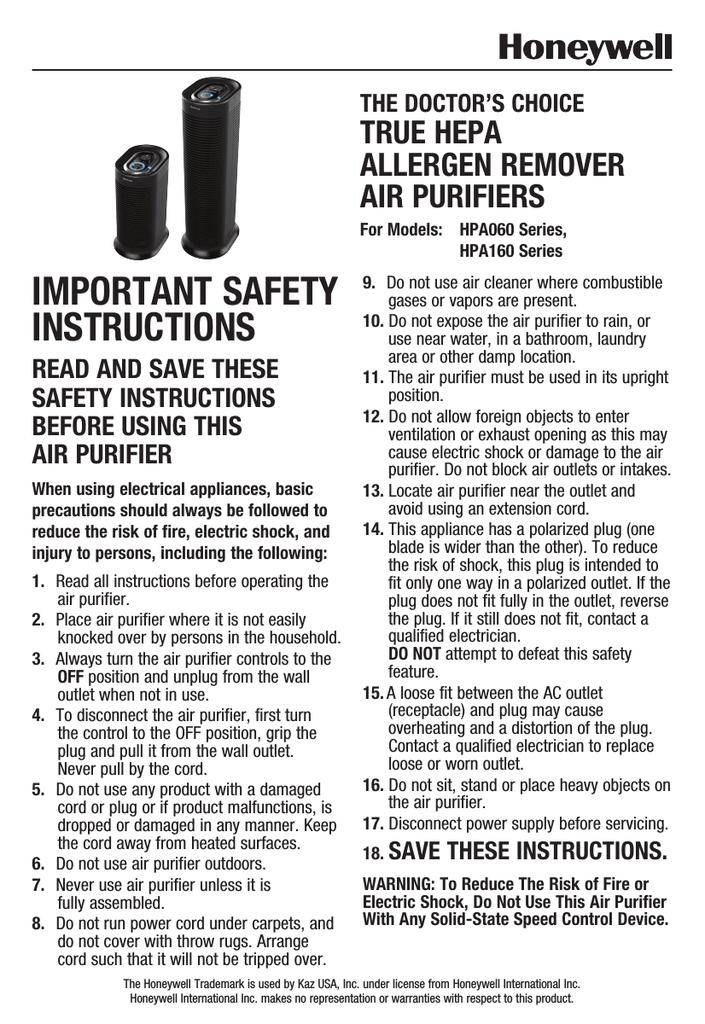 Honeywell

IMPORTANT SAFETY INSTRUCTIONS

READ AND SAVE THESE SAFETY INSTRUCTIONS BEFORE USING THIS AIR PURIFIER

When using electrical appliances, basic precautions should always be followed to reduce the risk of fire, electric shock, and injury to persons, including the following:

1. Read all instructions before operating the air purifier.
2. Place air purifier where it is not easily knocked over by persons in the household.
3. Always turn the air purifier controls to the OFF position and unplug from the wall outlet when not in use.
4. To disconnect the air purifier, first turn the control to the OFF position, grip the plug and pull it from the wall outlet. Never pull by the cord.
5. Do not use any product with a damaged cord or plug or if product malfunctions, is dropped or damaged in any manner. Keep the cord away from heated surfaces.
6. Do not use air purifier outdoors.
7. Never use air purifier unless it is fully assembled.
8. Do not run power cord under carpets, and do not cover with throw rugs. Arrange cord such that it will not be tripped over.

THE DOCTOR'S CHOICE
TRUE HEPA ALLERGEN REMOVER AIR PURIFIERS
For Models: HPA060 Series, HPA160 Series

9. Do not use air cleaner where combustible gases or vapors are present.
10. Do not expose the air purifier to rain, or use near water, in a bathroom, laundry area or other damp location.
11. The air purifier must be used in its upright position.
12. Do not allow foreign objects to enter ventilation or exhaust opening as this may cause electric shock or damage to the air purifier. Do not block air outlets or intakes.
13. Locate air purifier near the outlet and avoid using an extension cord.
14. This appliance has a polarized plug (one blade is wider than the other). To reduce the risk of shock, this plug is intended to fit only one way in a polarized outlet. If the plug does not fit fully in the outlet, reverse the plug. If it still does not fit, contact a qualified electrician.
DO NOT attempt to defeat this safety feature.
15. A loose fit between the AC outlet (receptacle) and plug may cause overheating and a distortion of the plug. Contact a qualified electrician to replace loose or worn outlet.
16. Do not sit, stand or place heavy objects on the air purifier.
17. Disconnect power supply before servicing.
18. SAVE THESE INSTRUCTIONS.

WARNING: To Reduce The Risk of Fire or Electric Shock, Do Not Use This Air Purifier With Any Solid-State Speed Control Device.

The Honeywell Trademark is used by Kaz USA, Inc. under license from Honeywell International Inc. Honeywell International Inc. makes no representation or warranties with respect to this product.